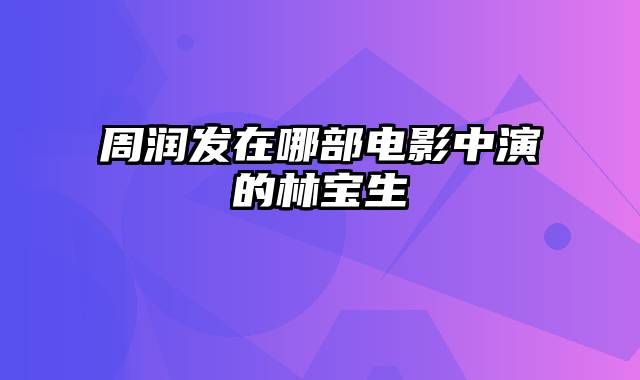 周润发在哪部电影中演的林宝生